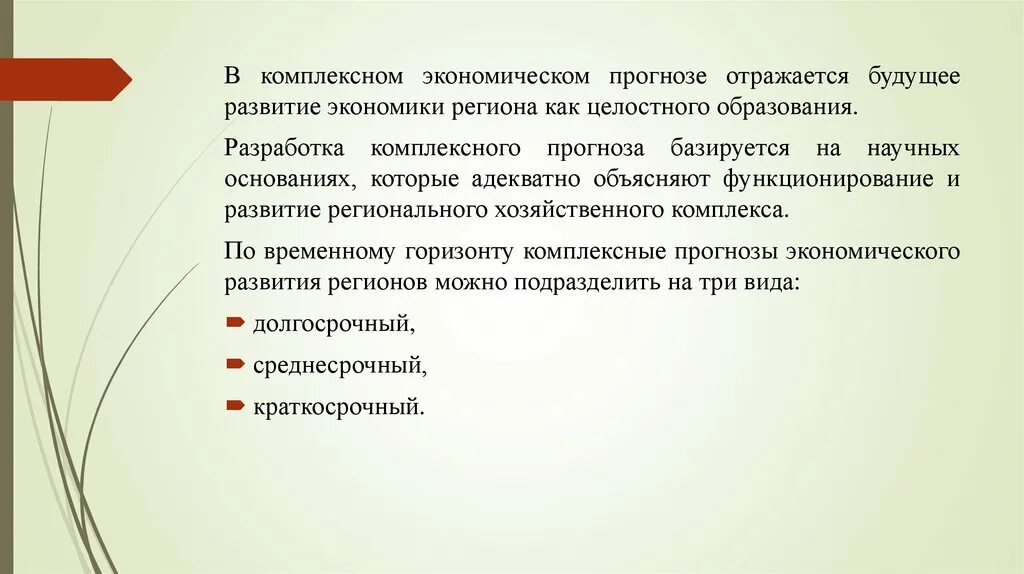 В комплексном экономическом прогнозе отражается будущее развитие экономики региона как целостного образования.

Разработка комплексного прогноза базируется на научных основаниях, которые адекватно объясняют функционирование и развитие регионального хозяйственного комплекса.

По временному горизонту комплексные прогнозы экономического развития регионов можно подразделить на три вида:

долгосрочный,

среднесрочный,

краткосрочный.